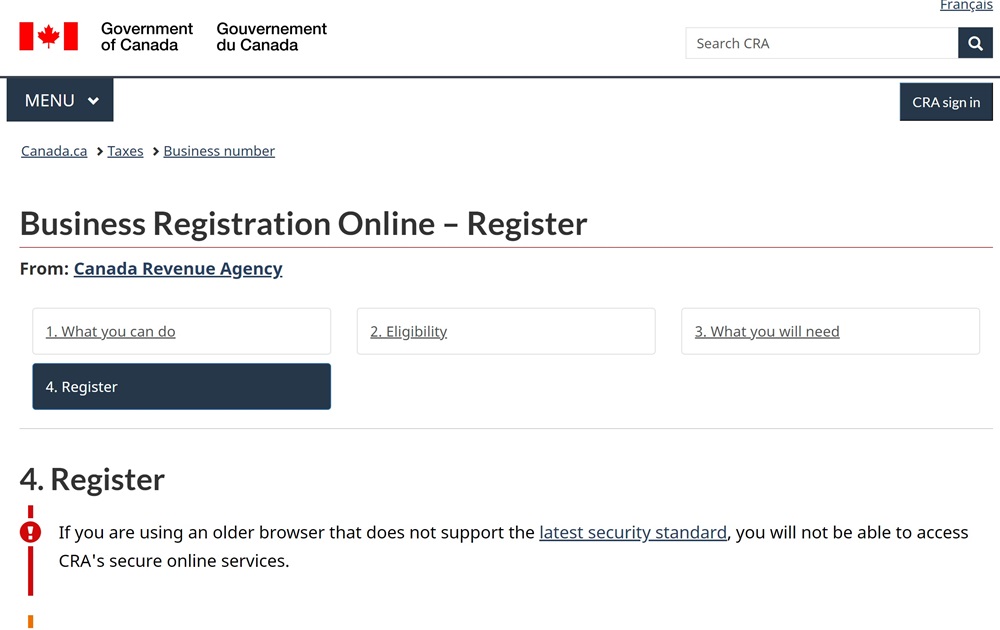 Français

Government of Canada Gouvernement du Canada

Search CRA

MENU

CRA sign in

Canada.ca > Taxes > Business number

Business Registration Online – Register

From: Canada Revenue Agency

1. What you can do

2. Eligibility

3. What you will need

4. Register

4. Register

If you are using an older browser that does not support the latest security standard, you will not be able to access CRA's secure online services.